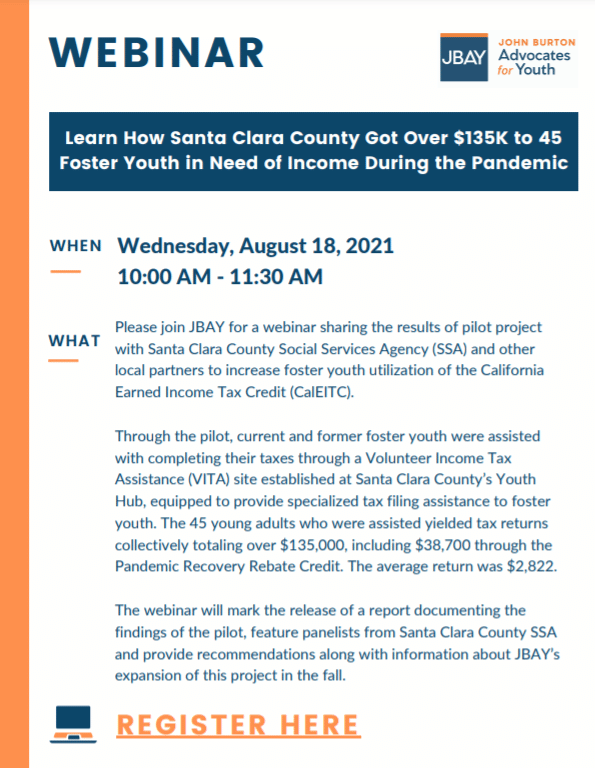 WEBINAR

JBAY JOHN BURTON Advocates for Youth

Learn How Santa Clara County Got Over \$135K to 45 Foster Youth in Need of Income During the Pandemic

WHEN Wednesday, August 18, 2021
10:00 AM - 11:30 AM

WHAT Please join JBAY for a webinar sharing the results of pilot project with Santa Clara County Social Services Agency (SSA) and other local partners to increase foster youth utilization of the California Earned Income Tax Credit (CalEITC).

Through the pilot, current and former foster youth were assisted with completing their taxes through a Volunteer Income Tax Assistance (VITA) site established at Santa Clara County's Youth Hub, equipped to provide specialized tax filing assistance to foster youth. The 45 young adults who were assisted yielded tax returns collectively totaling over \$135,000, including \$38,700 through the Pandemic Recovery Rebate Credit. The average return was \$2,822.

The webinar will mark the release of a report documenting the findings of the pilot, feature panelists from Santa Clara County SSA and provide recommendations along with information about JBAY's expansion of this project in the fall.

REGISTER HERE